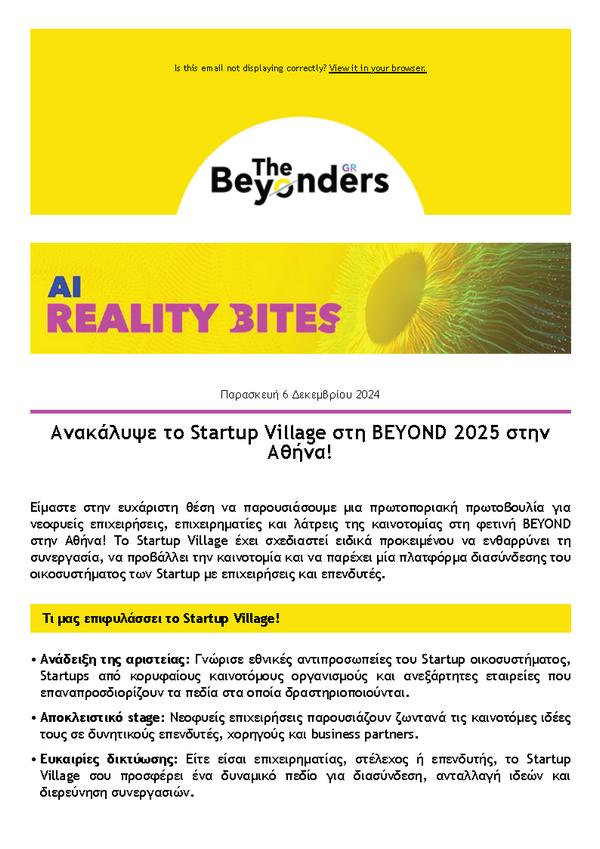 Is this email not displaying correctly? View it in your browser.

The Beyonders GR

AI
REALITY BITES

Παρασκευή 6 Δεκεμβρίου 2024

Ανακάλυψε το Startup Village στη BEYOND 2025 στην Αθήνα!

Είμαστε στην ευχάριστη θέση να παρουσιάσουμε μια πρωτοποριακή πρωτοβουλία για νεοφυείς επιχειρήσεις, επιχειρηματίες και λάτρεις της καινοτομίας στη φετινή BEYOND στην Αθήνα! Το Startup Village έχει σχεδιαστεί ειδικά προκειμένου να ενθαρρύνει τη συνεργασία, να προβάλλει την καινοτομία και να παρέχει μία πλατφόρμα διασύνδεσης του οικοσυστήματος των Startup με επιχειρήσεις και επενδυτές.

Τι μας επιφυλάσσει το Startup Village!

• Ανάδειξη της αριστείας: Γνώρισε εθνικές αντιπροσωπείες του Startup οικοσυστήματος, Startups από κορυφαίους καινοτόμους οργανισμούς και ανεξάρτητες εταιρείες που επαναπροσδιορίζουν τα πεδία στα οποία δραστηριοποιούνται.

• Αποκλειστικό stage: Νεοφυείς επιχειρήσεις παρουσιάζουν ζωντανά τις καινοτόμες ιδέες τους σε δυνητικούς επενδυτές, χορηγούς και business partners.

• Ευκαιρίες δικτύωσης: Είτε είσαι επιχειρηματίας, στέλεχος ή επενδυτής, το Startup Village σου προσφέρει ένα δυναμικό πεδίο για διασύνδεση, ανταλλαγή ιδεών και διερεύνηση συνεργασιών.